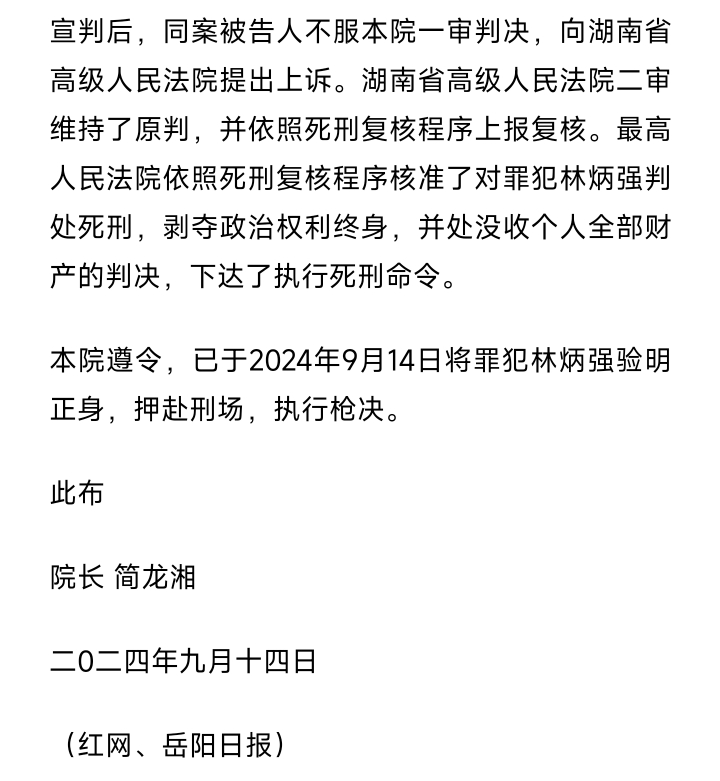 宣判后，同案被告人不服本院一审判决，向湖南省高级人民法院提出上诉。湖南省高级人民法院二审维持了原判，并依照死刑复核程序上报复核。最高人民法院依照死刑复核程序核准了对罪犯林炳强判处死刑，剥夺政治权利终身，并处没收个人全部财产的判决，下达了执行死刑命令。

本院遵令，已于2024年9月14日将罪犯林炳强验明正身，押赴刑场，执行枪决。

此布

院长 简龙湘

二〇二四年九月十四日

（红网、岳阳日报）